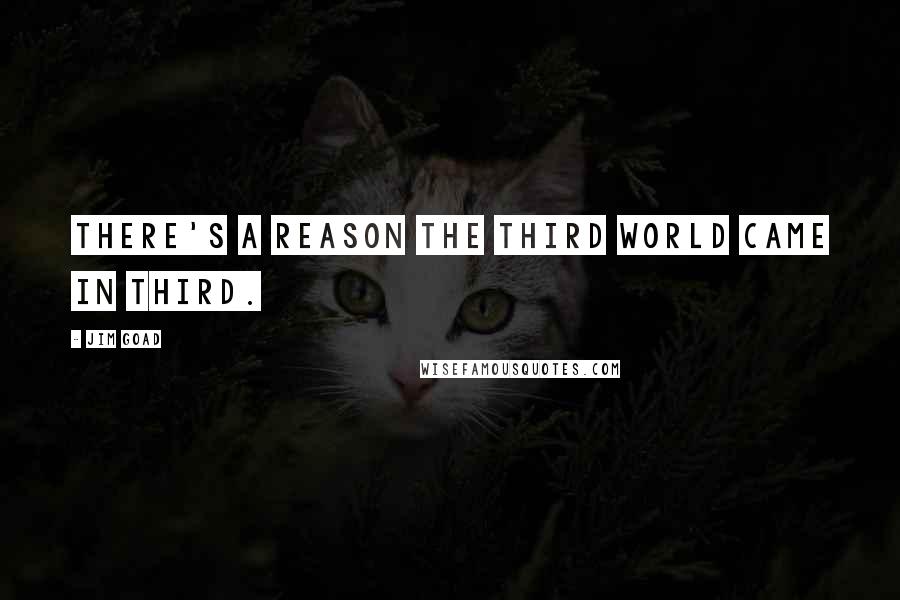 THERE'S A REASON THE THIRD WORLD CAME IN THIRD.

- JIM GOAD

WISEFAMOUSQUOTES.COM